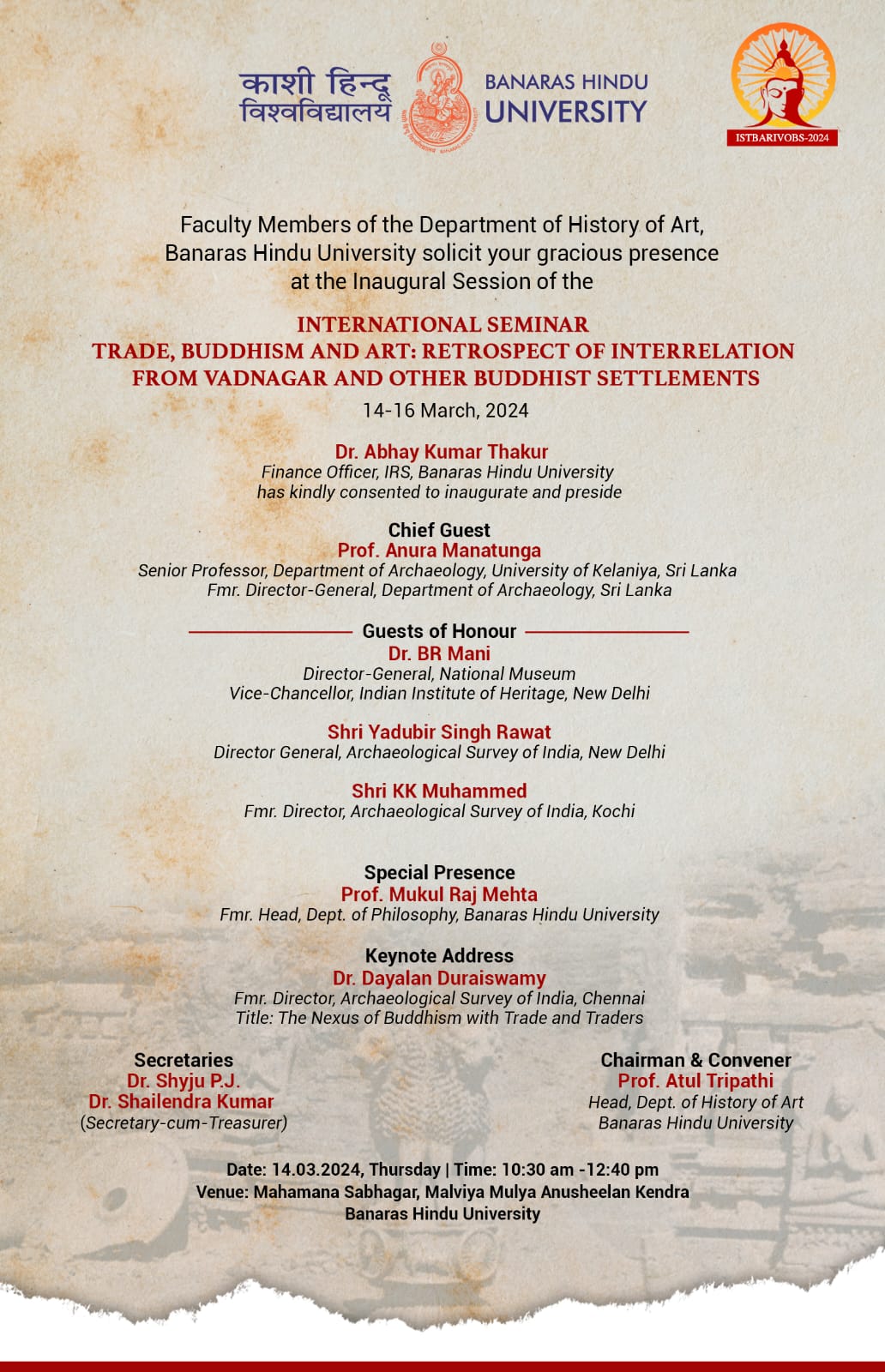 काशी हिन्दू विश्वविद्यालय

BANARAS HINDU UNIVERSITY

ISTBARIVOBS-2024

Faculty Members of the Department of History of Art, Banaras Hindu University solicit your gracious presence at the Inaugural Session of the

INTERNATIONAL SEMINAR
TRADE, BUDDHISM AND ART: RETROSPECT OF INTERRELATION FROM VADNAGAR AND OTHER BUDDHIST SETTLEMENTS

14-16 March, 2024

Dr. Abhay Kumar Thakur
Finance Officer, IRS, Banaras Hindu University
has kindly consented to inaugurate and preside

Chief Guest
Prof. Anura Manatunga
Senior Professor, Department of Archaeology, University of Kelaniya, Sri Lanka
Fmr. Director-General, Department of Archaeology, Sri Lanka

Guests of Honour
Dr. BR Mani
Director-General, National Museum
Vice-Chancellor, Indian Institute of Heritage, New Delhi

Shri Yadubir Singh Rawat
Director General, Archaeological Survey of India, New Delhi

Shri KK Muhammed
Fmr. Director, Archaeological Survey of India, Kochi

Special Presence
Prof. Mukul Raj Mehta
Fmr. Head, Dept. of Philosophy, Banaras Hindu University

Keynote Address
Dr. Dayalan Duraiswamy
Fmr. Director, Archaeological Survey of India, Chennai
Title: The Nexus of Buddhism with Trade and Traders

Secretaries
Dr. Shyju P.J.
Dr. Shailendra Kumar
(Secretary-cum-Treasurer)

Chairman & Convener
Prof. Atul Tripathi
Head, Dept. of History of Art
Banaras Hindu University

Date: 14.03.2024, Thursday | Time: 10:30 am -12:40 pm
Venue: Mahamana Sabhagar, Malviya Mulya Anusheelan Kendra
Banaras Hindu University